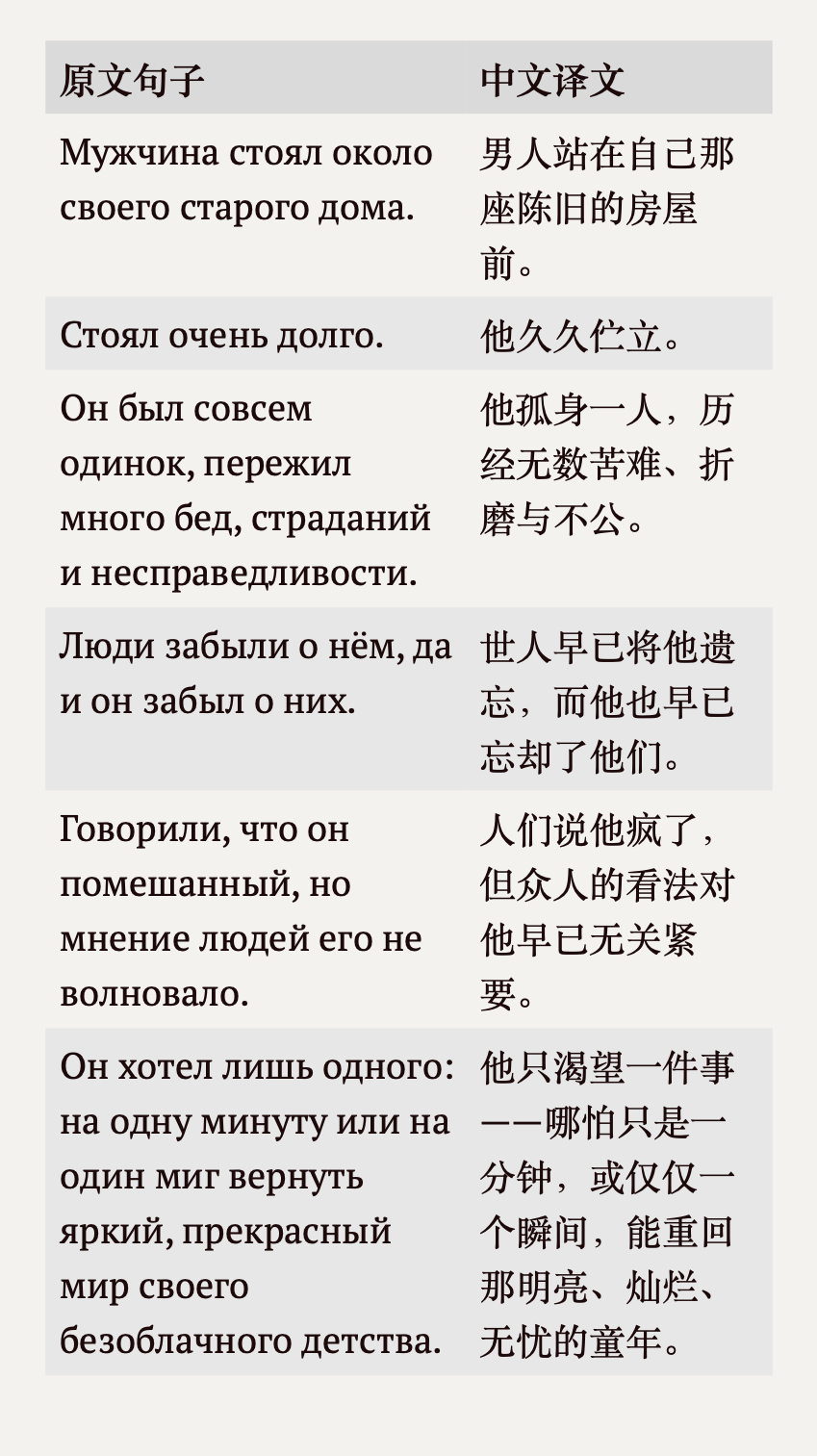 | 原文句子 | 中文译文 |
|---|---|
| Мужчина стоял около своего старого дома. | 男人站在自己那座陈旧的房屋前。 |
| Стоял очень долго. | 他久久伫立。 |
| Он был совсем одинок, пережил много бед, страданий и несправедливости. | 他孤身一人，历经无数苦难、折磨与不公。 |
| Люди забыли о нём, да и он забыл о них. | 世人早已将他遗忘，而他也早已忘却了他们。 |
| Говорили, что он помешанный, но мнение людей его не волновало. | 人们说他疯了，但众人的看法对他早已无关紧要。 |
| Он хотел лишь одного: на одну минуту или на один миг вернуть яркий, прекрасный мир своего безоблачного детства. | 他只渴望一件事——哪怕只是一分钟，或仅仅一个瞬间，能重回那明亮、灿烂、无忧的童年。 |